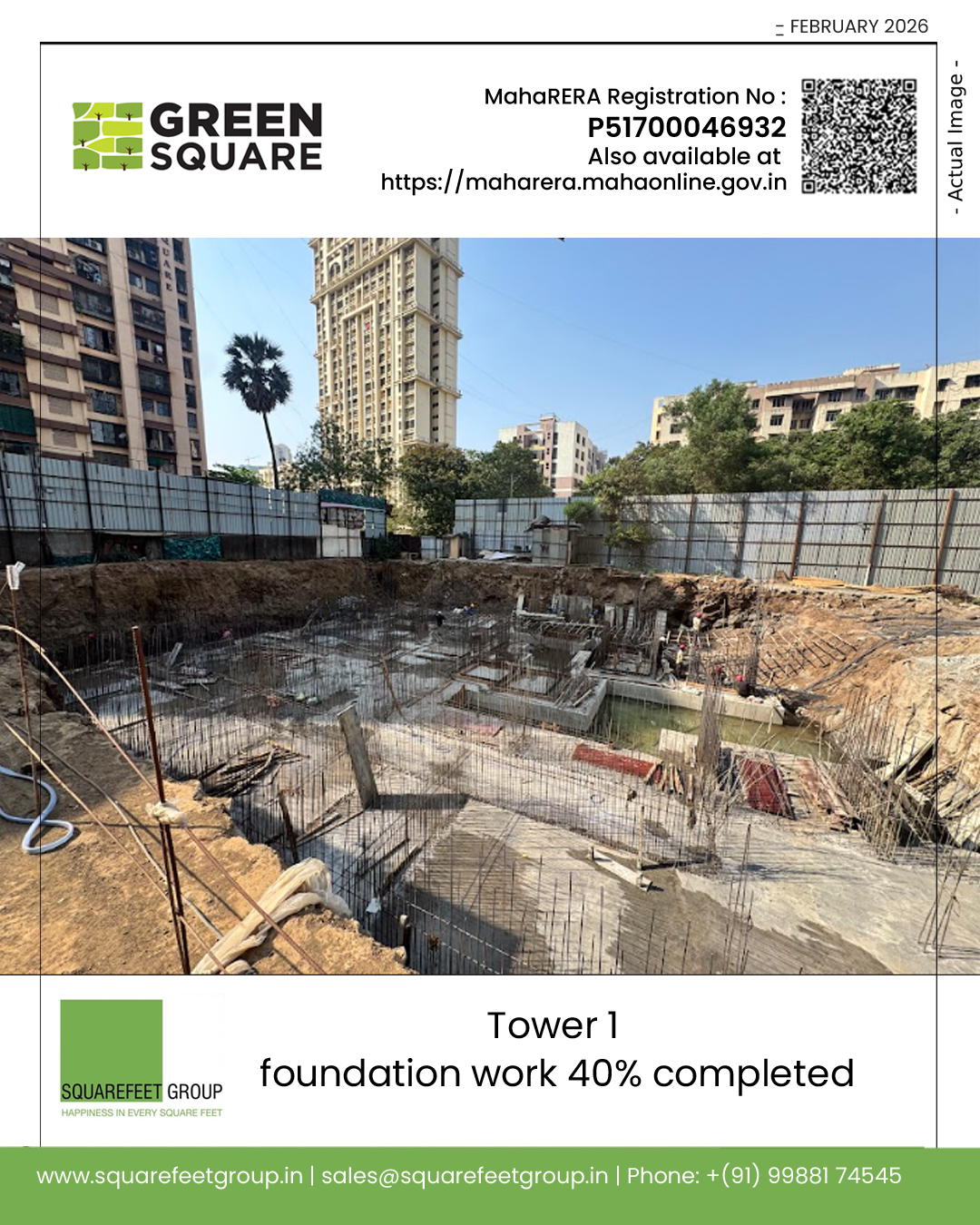 - FEBRUARY 2026

GREEN SQUARE

MahaRERA Registration No :
P51700046932
Also available at
https://maharera.mahaonline.gov.in

- Actual Image -

SQUAREFEET GROUP
HAPPINESS IN EVERY SQUARE FEET

Tower 1
foundation work 40% completed

www.squarefeetgroup.in | sales@squarefeetgroup.in | Phone: +(91) 99881 74545